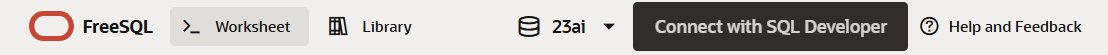 FreeSQL Worksheet Library 23ai Connect with SQL Developer Help and Feedback